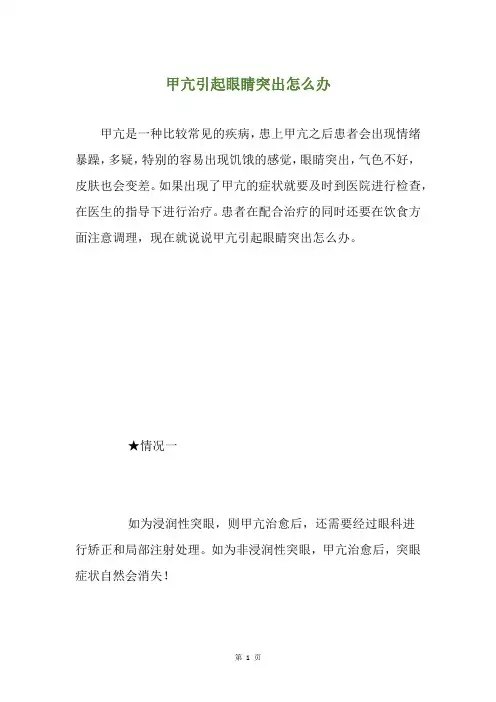 甲亢引起眼睛突出怎么办

甲亢是一种比较常见的疾病，患上甲亢之后患者会出现情绪暴躁，多疑，特别的容易出现饥饿的感觉，眼睛突出，气色不好，皮肤也会变差。如果出现了甲亢的症状就要及时到医院进行检查，在医生的指导下进行治疗。患者在配合治疗的同时还要在饮食方面注意调理，现在就说说甲亢引起眼睛突出怎么办。

★情况一

如为浸润性突眼，则甲亢治愈后，还需要经过眼科进行矫正和局部注射处理。如为非浸润性突眼，甲亢治愈后，突眼症状自然会消失！

第 1 页